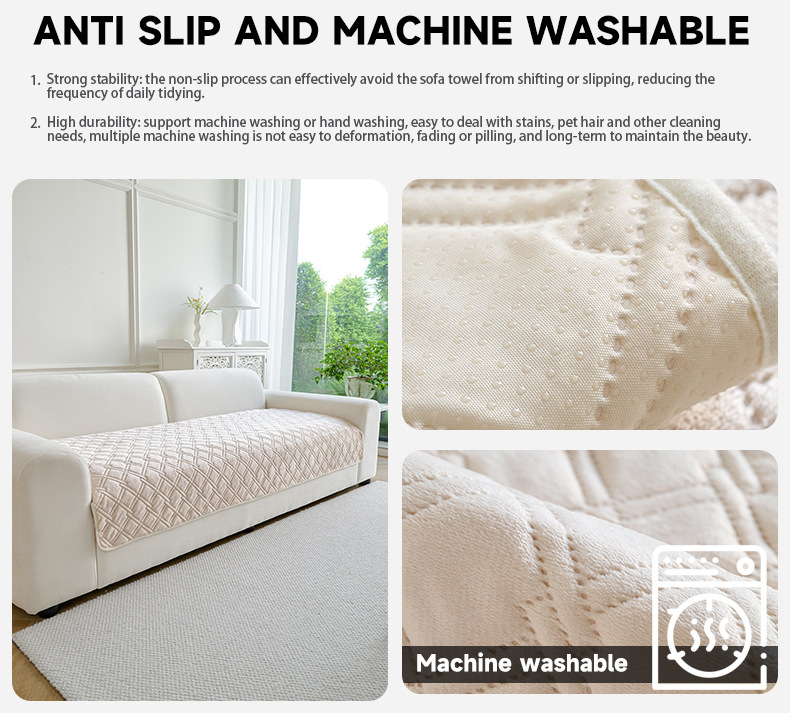 ANTI SLIP AND MACHINE WASHABLE

1. Strong stability: the non-slip process can effectively avoid the sofa towel from shifting or slipping, reducing the frequency of daily tidying.

2. High durability: support machine washing or hand washing, easy to deal with stains, pet hair and other cleaning needs, multiple machine washing is not easy to deformation, fading or pilling, and long-term to maintain the beauty.

Machine washable